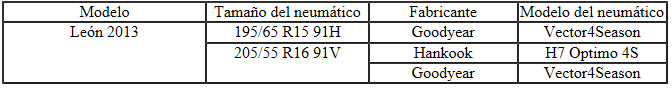 | Modelo | Tamaño del neumático | Fabricante | Modelo del neumático |
|---|---|---|---|
| León 2013 | 195/65 R15 91H | Goodyear | Vector4Season |
| | 205/55 R16 91V | Hankook | H7 Optimo 4S |
| | | Goodyear | Vector4Season |